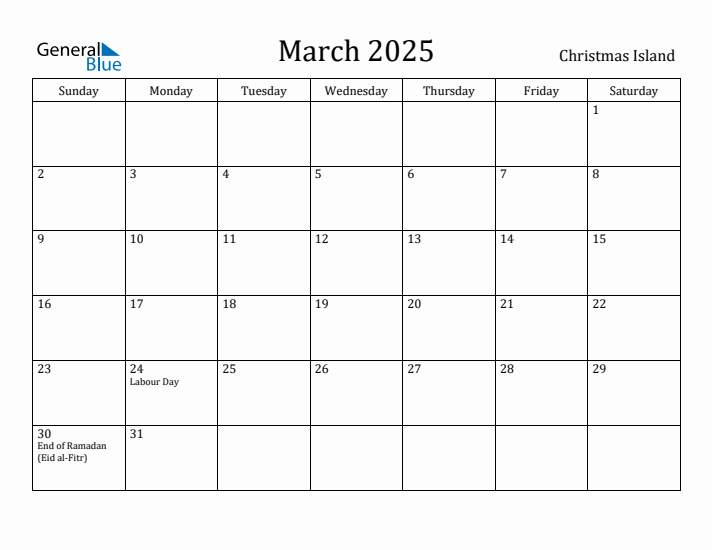 General Blue

March 2025

Christmas Island

| Sunday | Monday | Tuesday | Wednesday | Thursday | Friday | Saturday |
|---|---|---|---|---|---|---|
| | | | | | | 1 |
| 2 | 3 | 4 | 5 | 6 | 7 | 8 |
| 9 | 10 | 11 | 12 | 13 | 14 | 15 |
| 16 | 17 | 18 | 19 | 20 | 21 | 22 |
| 23 | 24 Labour Day | 25 | 26 | 27 | 28 | 29 |
| 30 End of Ramadan (Eid al-Fitr) | 31 | | | | | |